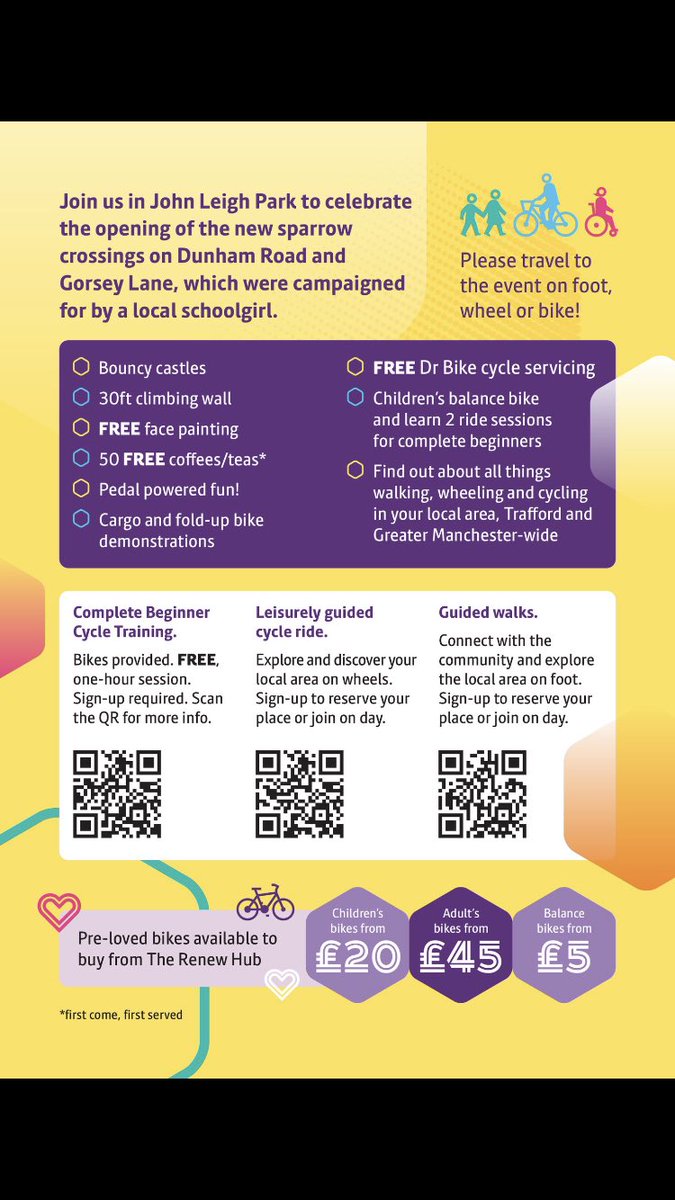 Join us in John Leigh Park to celebrate the opening of the new sparrow crossings on Dunham Road and Gorsey Lane, which were campaigned for by a local schoolgirl.

Please travel to the event on foot, wheel or bike!

Bouncy castles
30ft climbing wall
FREE face painting
50 FREE coffees/teas*
Pedal powered fun!
Cargo and fold-up bike demonstrations

FREE Dr Bike cycle servicing
Children's balance bike and learn 2 ride sessions for complete beginners
Find out about all things walking, wheeling and cycling in your local area, Trafford and Greater Manchester-wide

Complete Beginner Cycle Training.
Bikes provided. FREE, one-hour session. Sign-up required. Scan the QR for more info.

Leisurely guided cycle ride.
Explore and discover your local area on wheels. Sign-up to reserve your place or join on day.

Guided walks.
Connect with the community and explore the local area on foot. Sign-up to reserve your place or join on day.

Pre-loved bikes available to buy from The Renew Hub

Children's bikes from £20

Adult's bikes from £45

Balance bikes from £5

*first come, first served